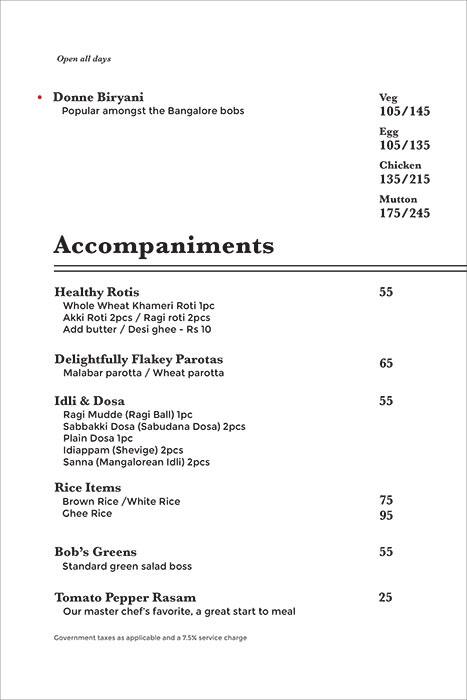 Open all days

• Donne Biryani
Popular amongst the Bangalore bobs

Veg
105/145
Egg
105/135
Chicken
135/215
Mutton
175/245

Accompaniments

Healthy Rotis 55
Whole Wheat Khameri Roti 1pc
Akki Roti 2pcs / Ragi roti 2pcs
Add butter / Desi ghee - Rs 10

Delightfully Flakey Parotas 65
Malabar parotta / Wheat parotta

Idli & Dosa 55
Ragi Mudde (Ragi Ball) 1pc
Sabbakki Dosa (Sabudana Dosa) 2pcs
Plain Dosa 1pc
Idiappam (Shevige) 2pcs
Sanna (Mangalorean Idli) 2pcs

Rice Items
Brown Rice /White Rice 75
Ghee Rice 95

Bob's Greens 55
Standard green salad boss

Tomato Pepper Rasam 25
Our master chef's favorite, a great start to meal

Government taxes as applicable and a 7.5% service charge